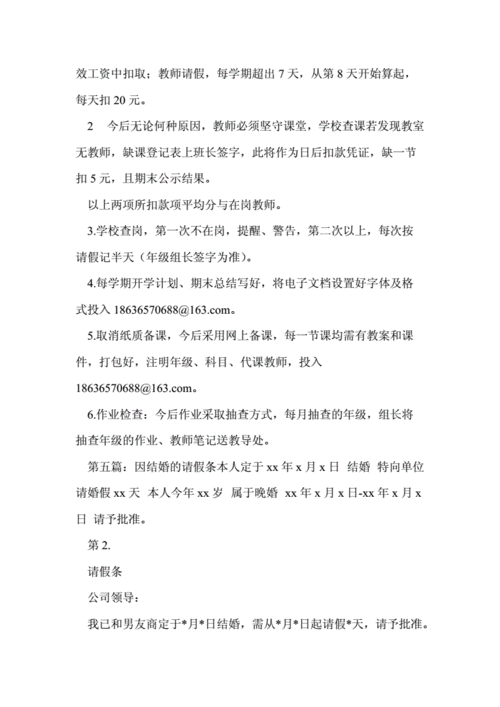 效工资中扣取；教师请假，每学期超出 7 天，从第 8 天开始算起，每天扣 20 元。

2　今后无论何种原因，教师必须坚守课堂，学校查课若发现教室无教师，缺课登记表上班长签字，此将作为日后扣款凭证，缺一节扣 5 元，且期末公示结果。

以上两项所扣款项平均分与在岗教师。

3.学校查岗，第一次不在岗，提醒、警告，第二次以上，每次按请假记半天（年级组长签字为准）。

4.每学期开学计划、期末总结写好，将电子文档设置好字体及格式投入 18636570688@163.com。

5.取消纸质备课，今后采用网上备课，每一节课均需有教案和课件，打包好，注明年级、科目、代课教师，投入 18636570688@163.com。

6.作业检查：今后作业采取抽查方式，每月抽查的年级，组长将抽查年级的作业、教师笔记送教导处。

第五篇：因结婚的请假条本人定于 xx 年 x 月 x 日　结婚　特向单位请婚假 xx 天　本人今年 xx 岁　属于晚婚　xx 年 x 月 x 日-xx 年 x 月 x 日　请予批准。

第 2.

请假条

公司领导：

我已和男友商定于*月*日结婚，需从*月*日起请假*天，请予批准。